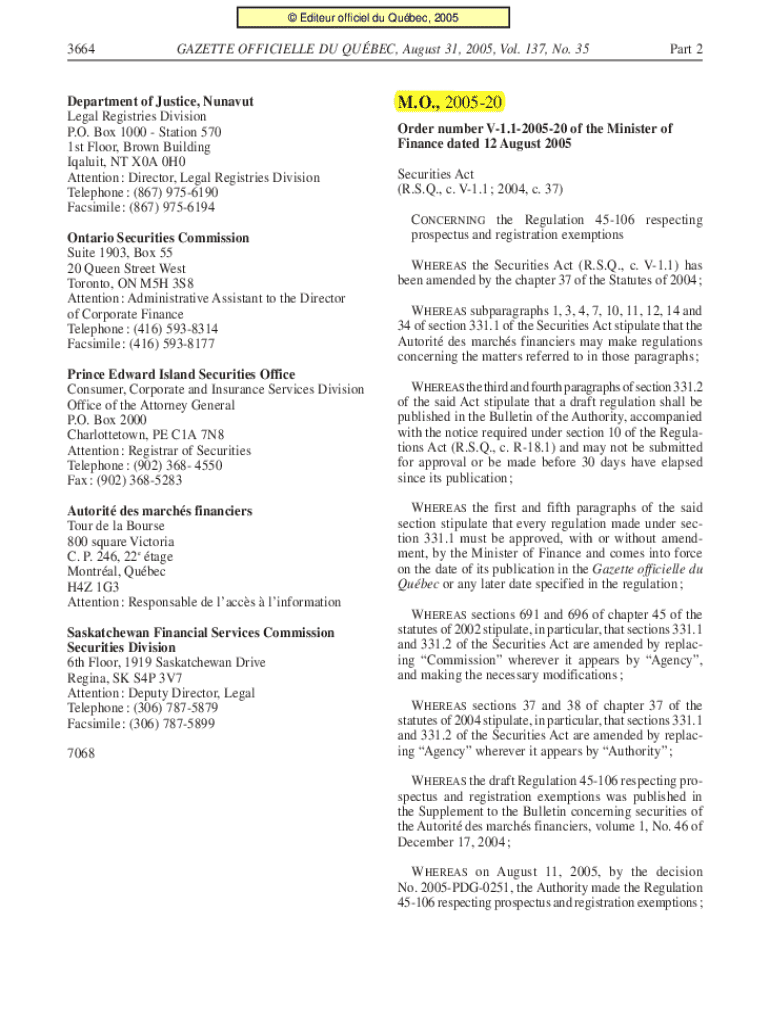 © Éditeur officiel du Québec, 2005

3664 GAZETTE OFFICIELLE DU QUÉBEC, August 31, 2005, Vol. 137, No. 35 Part 2

Department of Justice, Nunavut
Legal Registries Division
P.O. Box 1000 - Station 570
1st Floor, Brown Building
Iqaluit, NT X0A 0H0
Attention : Director, Legal Registries Division
Telephone : (867) 975-6190
Facsimile : (867) 975-6194

Ontario Securities Commission
Suite 1903, Box 55
20 Queen Street West
Toronto, ON M5H 3S8
Attention : Administrative Assistant to the Director of Corporate Finance
Telephone : (416) 593-8314
Facsimile : (416) 593-8177

Prince Edward Island Securities Office
Consumer, Corporate and Insurance Services Division
Office of the Attorney General
P.O. Box 2000
Charlottetown, PE C1A 7N8
Attention : Registrar of Securities
Telephone : (902) 368- 4550
Fax : (902) 368-5283

Autorité des marchés financiers
Tour de la Bourse
800 square Victoria
C. P. 246, 22$^e$ étage
Montréal, Québec
H4Z 1G3
Attention : Responsable de l'accès à l'information

Saskatchewan Financial Services Commission
Securities Division
6th Floor, 1919 Saskatchewan Drive
Regina, SK S4P 3V7
Attention : Deputy Director, Legal
Telephone : (306) 787-5879
Facsimile : (306) 787-5899

7068

M.O., 2005-20

Order number V-1.1-2005-20 of the Minister of Finance dated 12 August 2005

Securities Act
(R.S.Q., c. V-1.1 ; 2004, c. 37)

CONCERNING the Regulation 45-106 respecting prospectus and registration exemptions

WHEREAS the Securities Act (R.S.Q., c. V-1.1) has been amended by the chapter 37 of the Statutes of 2004 ;

WHEREAS subparagraphs 1, 3, 4, 7, 10, 11, 12, 14 and 34 of section 331.1 of the Securities Act stipulate that the Autorité des marchés financiers may make regulations concerning the matters referred to in those paragraphs ;

WHEREAS the third and fourth paragraphs of section 331.2 of the said Act stipulate that a draft regulation shall be published in the Bulletin of the Authority, accompanied with the notice required under section 10 of the Regulations Act (R.S.Q., c. R-18.1) and may not be submitted for approval or be made before 30 days have elapsed since its publication ;

WHEREAS the first and fifth paragraphs of the said section stipulate that every regulation made under section 331.1 must be approved, with or without amendment, by the Minister of Finance and comes into force on the date of its publication in the Gazette officielle du Québec or any later date specified in the regulation ;

WHEREAS sections 691 and 696 of chapter 45 of the statutes of 2002 stipulate, in particular, that sections 331.1 and 331.2 of the Securities Act are amended by replacing "Commission" wherever it appears by "Agency", and making the necessary modifications ;

WHEREAS sections 37 and 38 of chapter 37 of the statutes of 2004 stipulate, in particular, that sections 331.1 and 331.2 of the Securities Act are amended by replacing "Agency" wherever it appears by "Authority" ;

WHEREAS the draft Regulation 45-106 respecting prospectus and registration exemptions was published in the Supplement to the Bulletin concerning securities of the Autorité des marchés financiers, volume 1, No. 46 of December 17, 2004 ;

WHEREAS on August 11, 2005, by the decision No. 2005-PDG-0251, the Authority made the Regulation 45-106 respecting prospectus and registration exemptions ;